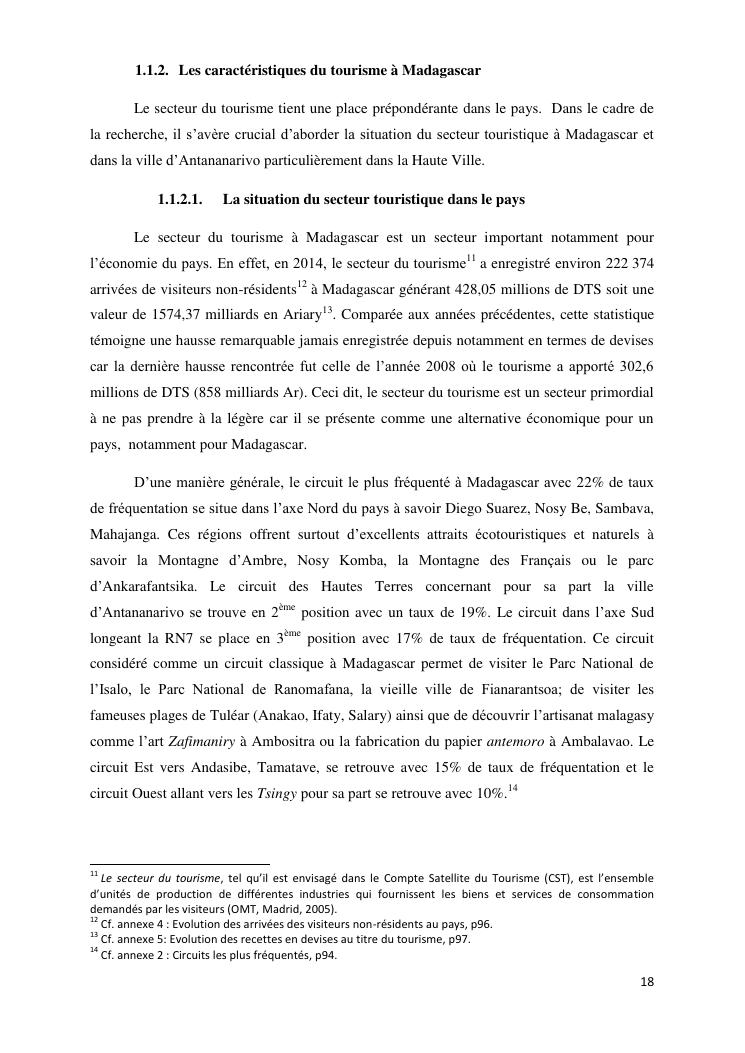 1.1.2. Les caractéristiques du tourisme à Madagascar

Le secteur du tourisme tient une place prépondérante dans le pays. Dans le cadre de la recherche, il s'avère crucial d'aborder la situation du secteur touristique à Madagascar et dans la ville d'Antananarivo particulièrement dans la Haute Ville.

1.1.2.1. La situation du secteur touristique dans le pays

Le secteur du tourisme à Madagascar est un secteur important notamment pour l'économie du pays. En effet, en 2014, le secteur du tourisme$^{11}$ a enregistré environ 222 374 arrivées de visiteurs non-résidents$^{12}$ à Madagascar générant 428,05 millions de DTS soit une valeur de 1574,37 milliards en Ariary$^{13}$. Comparée aux années précédentes, cette statistique témoigne une hausse remarquable jamais enregistrée depuis notamment en termes de devises car la dernière hausse rencontrée fut celle de l'année 2008 où le tourisme a apporté 302,6 millions de DTS (858 milliards Ar). Ceci dit, le secteur du tourisme est un secteur primordial à ne pas prendre à la légère car il se présente comme une alternative économique pour un pays, notamment pour Madagascar.

D'une manière générale, le circuit le plus fréquenté à Madagascar avec 22% de taux de fréquentation se situe dans l'axe Nord du pays à savoir Diego Suarez, Nosy Be, Sambava, Mahajanga. Ces régions offrent surtout d'excellents attraits écotouristiques et naturels à savoir la Montagne d'Ambre, Nosy Komba, la Montagne des Français ou le parc d'Ankarafantsika. Le circuit des Hautes Terres concernant pour sa part la ville d'Antananarivo se trouve en 2$^{ème}$ position avec un taux de 19%. Le circuit dans l'axe Sud longeant la RN7 se place en 3$^{ème}$ position avec 17% de taux de fréquentation. Ce circuit considéré comme un circuit classique à Madagascar permet de visiter le Parc National de l'Isalo, le Parc National de Ranomafana, la vieille ville de Fianarantsoa; de visiter les fameuses plages de Tuléar (Anakao, Ifaty, Salary) ainsi que de découvrir l'artisanat malagasy comme l'art Zafimaniry à Ambositra ou la fabrication du papier antemoro à Ambalavao. Le circuit Est vers Andasibe, Tamatave, se retrouve avec 15% de taux de fréquentation et le circuit Ouest allant vers les Tsingy pour sa part se retrouve avec 10%.$^{14}$

$^{11}$ Le secteur du tourisme, tel qu'il est envisagé dans le Compte Satellite du Tourisme (CST), est l'ensemble d'unités de production de différentes industries qui fournissent les biens et services de consommation demandés par les visiteurs (OMT, Madrid, 2005).
$^{12}$ Cf. annexe 4 : Evolution des arrivées des visiteurs non-résidents au pays, p96.
$^{13}$ Cf. annexe 5: Evolution des recettes en devises au titre du tourisme, p97.
$^{14}$ Cf. annexe 2 : Circuits les plus fréquentés, p94.

18